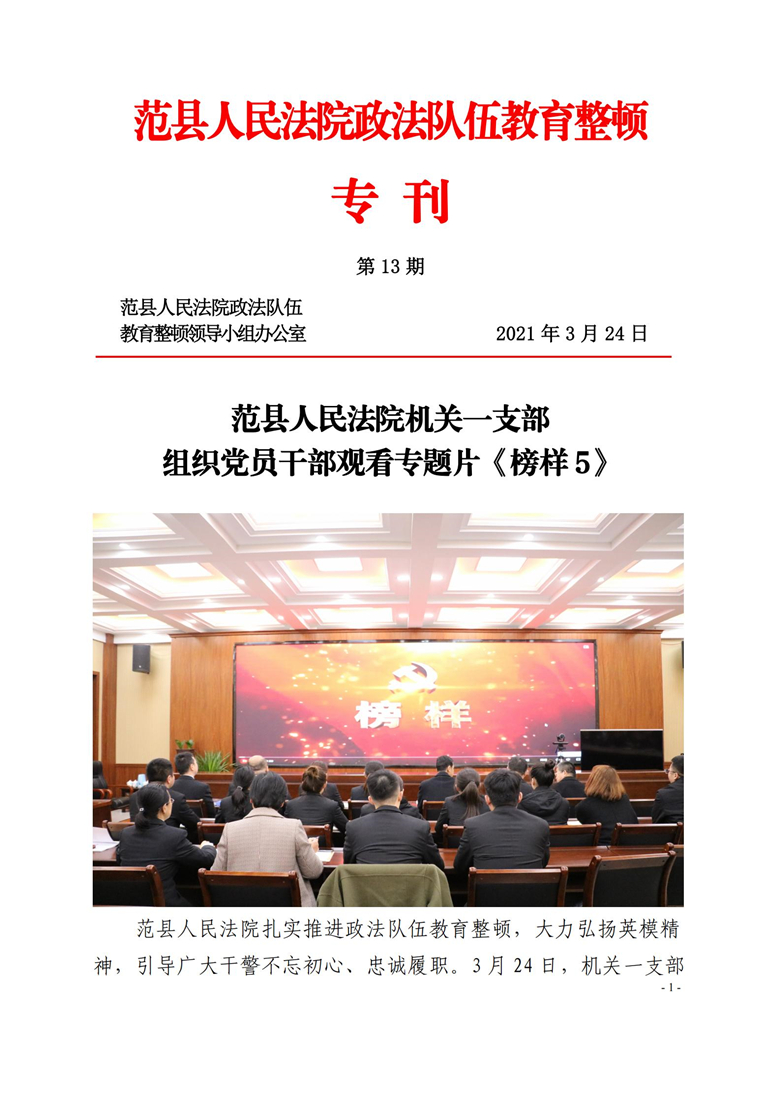 范县人民法院政法队伍教育整顿

专 刊

第 13 期

范县人民法院政法队伍
教育整顿领导小组办公室 2021 年 3 月 24 日

范县人民法院机关一支部
组织党员干部观看专题片《榜样 5》

榜 样

范县人民法院扎实推进政法队伍教育整顿，大力弘扬英模精神，引导广大干警不忘初心、忠诚履职。3 月 24 日，机关一支部

- 1 -